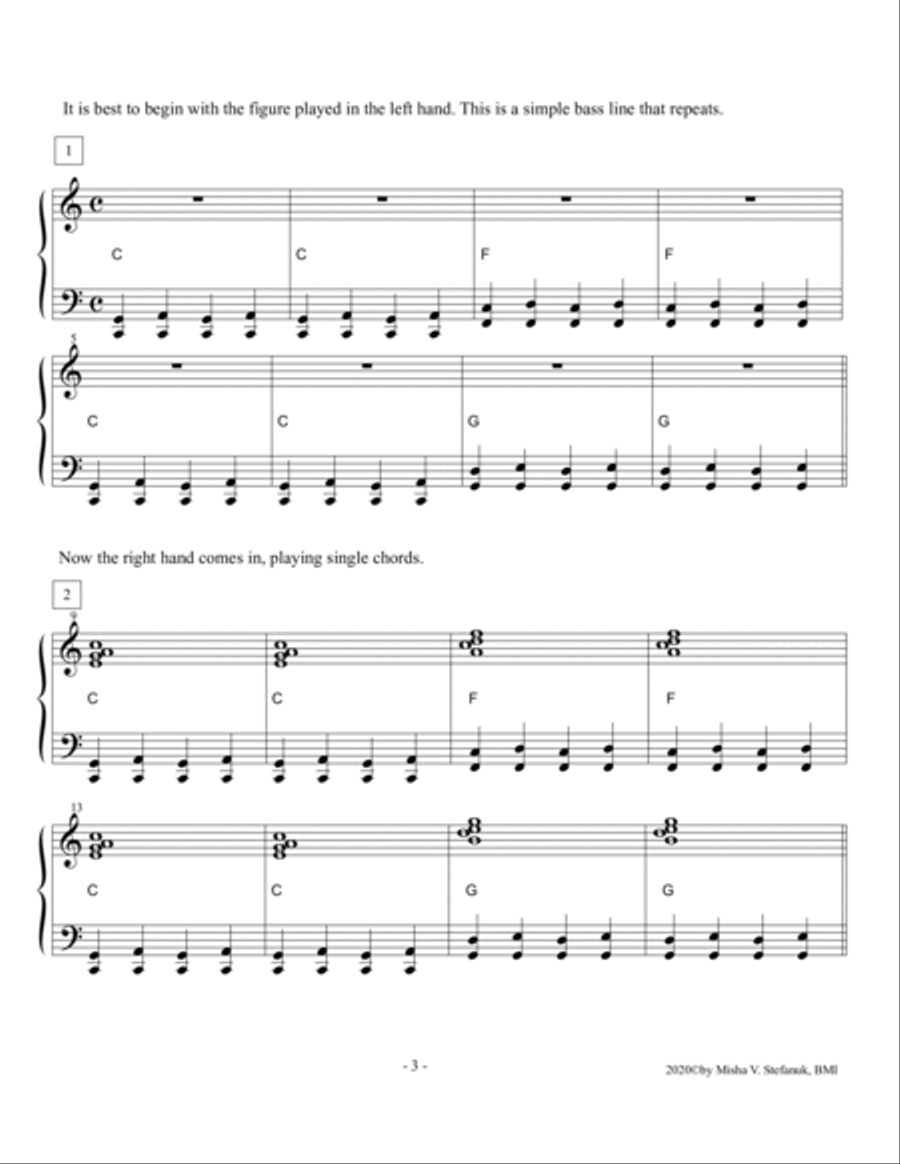 It is best to begin with the figure played in the left hand. This is a simple bass line that repeats.

1

C C F F

5

C C G G

Now the right hand comes in, playing single chords.

2

9

C C F F

13

C C G G

- 3 -

2020©by Misha V. Stefanuk, BMI